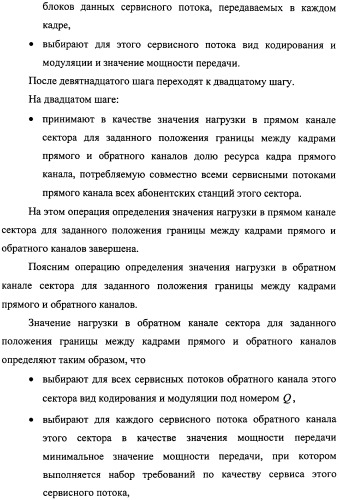 блоков данных сервисного потока, передаваемых в каждом кадре,

• выбирают для этого сервисного потока вид кодирования и модуляции и значение мощности передачи.

После девятнадцатого шага переходят к двадцатому шагу.

На двадцатом шаге:

• принимают в качестве значения нагрузки в прямом канале сектора для заданного положения границы между кадрами прямого и обратного каналов долю ресурса кадра прямого канала, потребляемую совместно всеми сервисными потоками прямого канала всех абонентских станций этого сектора.

На этом операция определения значения нагрузки в прямом канале сектора для заданного положения границы между кадрами прямого и обратного каналов завершена.

Поясним операцию определения значения нагрузки в обратном канале сектора для заданного положения границы между кадрами прямого и обратного каналов.

Значение нагрузки в обратном канале сектора для заданного положения границы между кадрами прямого и обратного каналов определяют таким образом, что

• выбирают для всех сервисных потоков обратного канала этого сектора вид кодирования и модуляции под номером $Q$,

• выбирают для каждого сервисного потока обратного канала этого сектора в качестве значения мощности передачи минимальное значение мощности передачи, при котором выполняется набор требований по качеству сервиса этого сервисного потока,